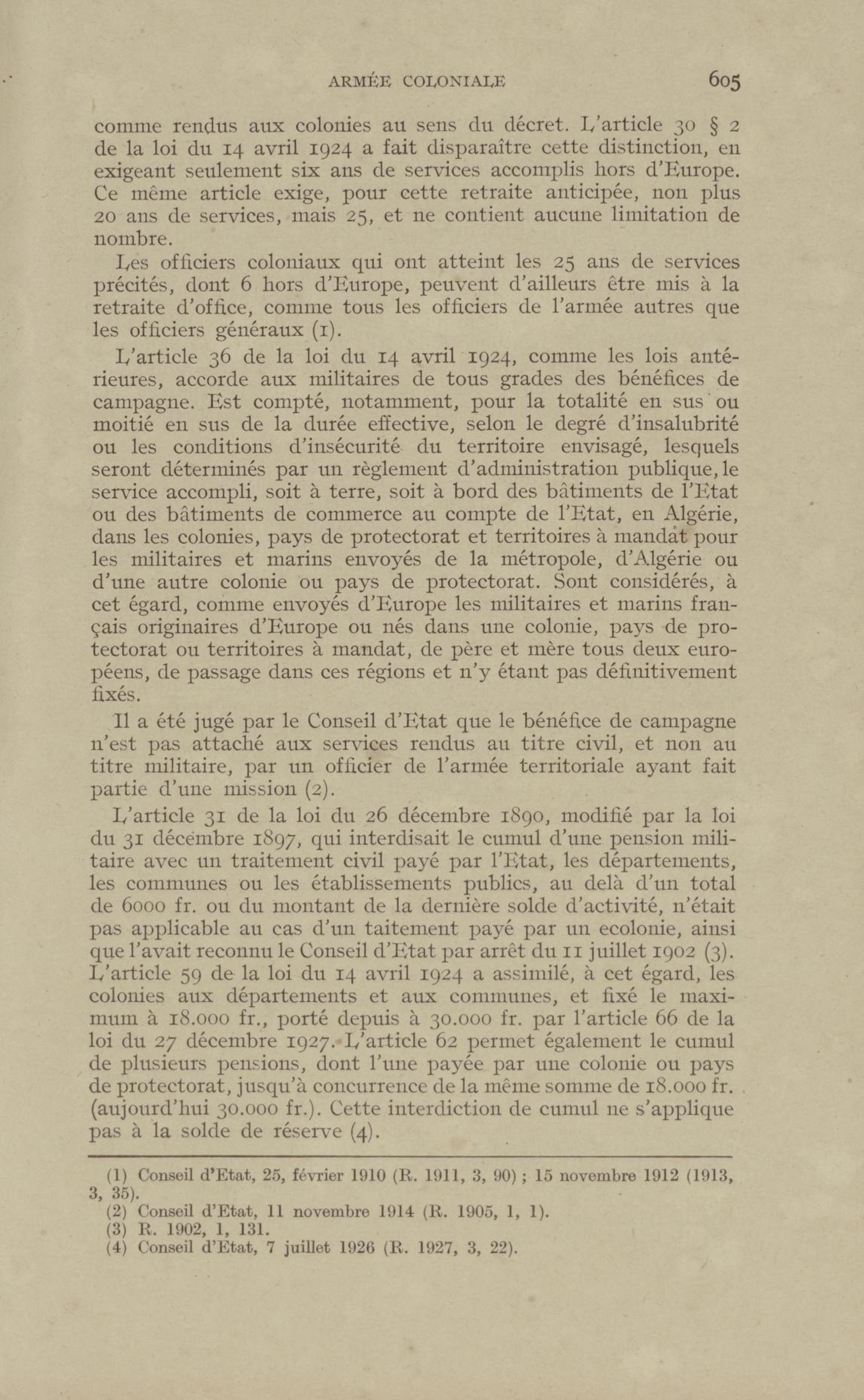 ARMÉE COLONIALE 605

comme rendus aux colonies au sens du décret. L'article 30 § 2 de la loi du 14 avril 1924 a fait disparaître cette distinction, en exigeant seulement six ans de services accomplis hors d'Europe. Ce même article exige, pour cette retraite anticipée, non plus 20 ans de services, mais 25, et ne contient aucune limitation de nombre.

Les officiers coloniaux qui ont atteint les 25 ans de services précités, dont 6 hors d'Europe, peuvent d'ailleurs être mis à la retraite d'office, comme tous les officiers de l'armée autres que les officiers généraux (1).

L'article 36 de la loi du 14 avril 1924, comme les lois antérieures, accorde aux militaires de tous grades des bénéfices de campagne. Est compté, notamment, pour la totalité en sus ou moitié en sus de la durée effective, selon le degré d'insalubrité ou les conditions d'insécurité du territoire envisagé, lesquels seront déterminés par un règlement d'administration publique, le service accompli, soit à terre, soit à bord des bâtiments de l'Etat ou des bâtiments de commerce au compte de l'Etat, en Algérie, dans les colonies, pays de protectorat et territoires à mandat pour les militaires et marins envoyés de la métropole, d'Algérie ou d'une autre colonie ou pays de protectorat. Sont considérés, à cet égard, comme envoyés d'Europe les militaires et marins français originaires d'Europe ou nés dans une colonie, pays de protectorat ou territoires à mandat, de père et mère tous deux européens, de passage dans ces régions et n'y étant pas définitivement fixés.

Il a été jugé par le Conseil d'Etat que le bénéfice de campagne n'est pas attaché aux services rendus au titre civil, et non au titre militaire, par un officier de l'armée territoriale ayant fait partie d'une mission (2).

L'article 31 de la loi du 26 décembre 1890, modifié par la loi du 31 décembre 1897, qui interdisait le cumul d'une pension militaire avec un traitement civil payé par l'Etat, les départements, les communes ou les établissements publics, au delà d'un total de 6000 fr. ou du montant de la dernière solde d'activité, n'était pas applicable au cas d'un taitement payé par un ecolonie, ainsi que l'avait reconnu le Conseil d'Etat par arrêt du 11 juillet 1902 (3). L'article 59 de la loi du 14 avril 1924 a assimilé, à cet égard, les colonies aux départements et aux communes, et fixé le maximum à 18.000 fr., porté depuis à 30.000 fr. par l'article 66 de la loi du 27 décembre 1927. L'article 62 permet également le cumul de plusieurs pensions, dont l'une payée par une colonie ou pays de protectorat, jusqu'à concurrence de la même somme de 18.000 fr. (aujourd'hui 30.000 fr.). Cette interdiction de cumul ne s'applique pas à la solde de réserve (4).

(1) Conseil d'Etat, 25, février 1910 (R. 1911, 3, 90) ; 15 novembre 1912 (1913, 3, 35).
(2) Conseil d'Etat, 11 novembre 1914 (R. 1905, 1, 1).
(3) R. 1902, 1, 131.
(4) Conseil d'Etat, 7 juillet 1926 (R. 1927, 3, 22).